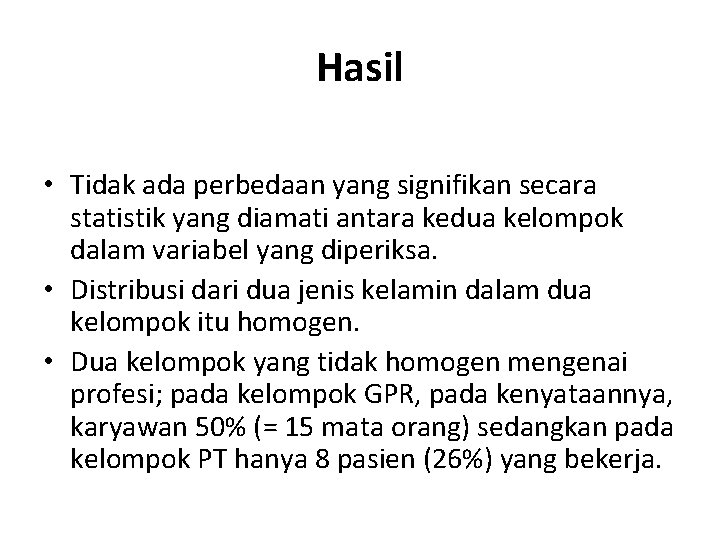 Hasil

• Tidak ada perbedaan yang signifikan secara statistik yang diamati antara kedua kelompok dalam variabel yang diperiksa.

• Distribusi dari dua jenis kelamin dalam dua kelompok itu homogen.

• Dua kelompok yang tidak homogen mengenai profesi; pada kelompok GPR, pada kenyataannya, karyawan 50% (= 15 mata orang) sedangkan pada kelompok PT hanya 8 pasien (26%) yang bekerja.